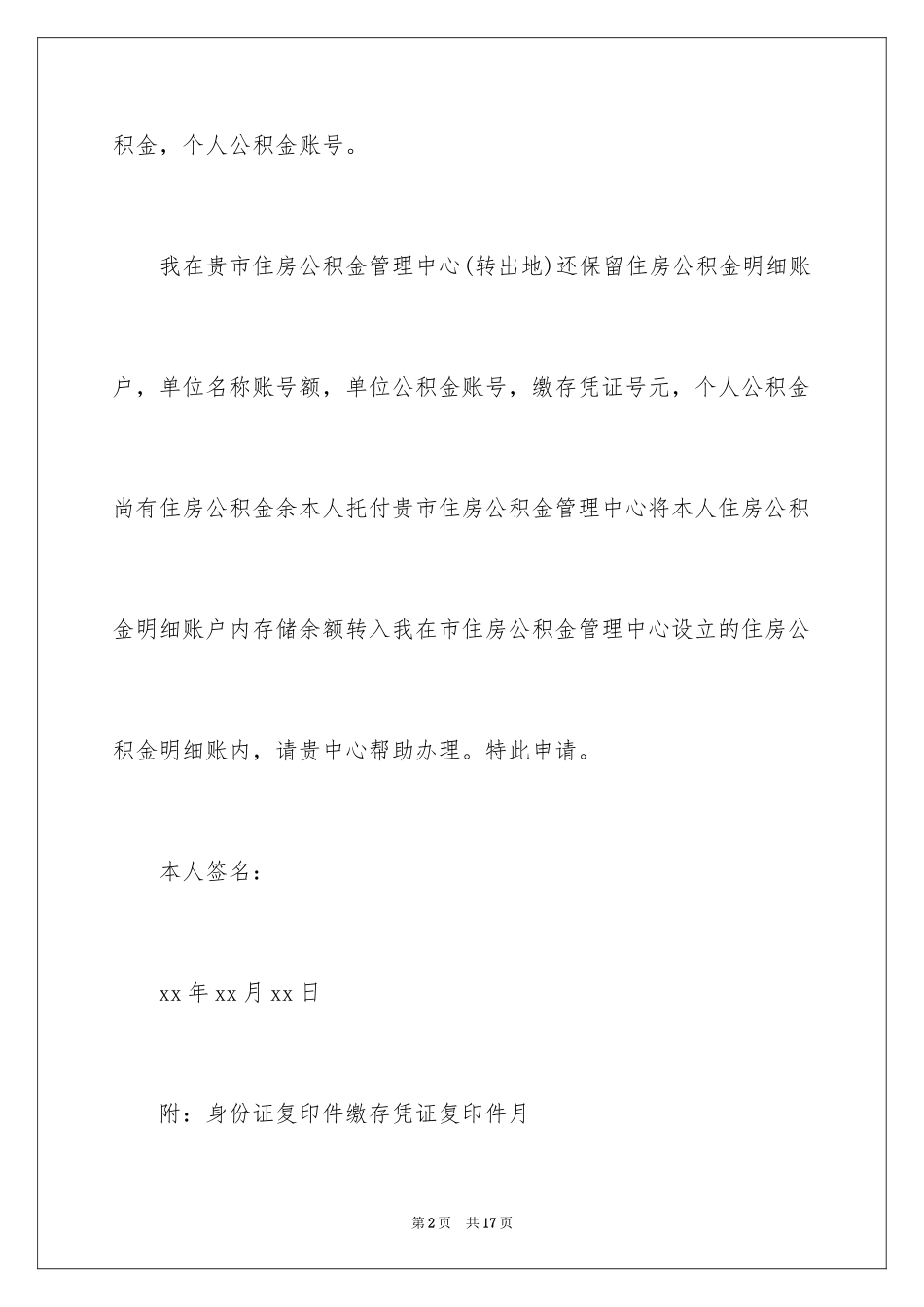 积金，个人公积金账号。

我在贵市住房公积金管理中心(转出地)还保留住房公积金明细账户，单位名称账号额，单位公积金账号，缴存凭证号元，个人公积金尚有住房公积金余本人托付贵市住房公积金管理中心将本人住房公积金明细账户内存储余额转入我在市住房公积金管理中心设立的住房公积金明细账内，请贵中心帮助办理。特此申请。

本人签名：

xx 年 xx 月 xx 日

附：身份证复印件缴存凭证复印件月

第 2 页　共 17 页